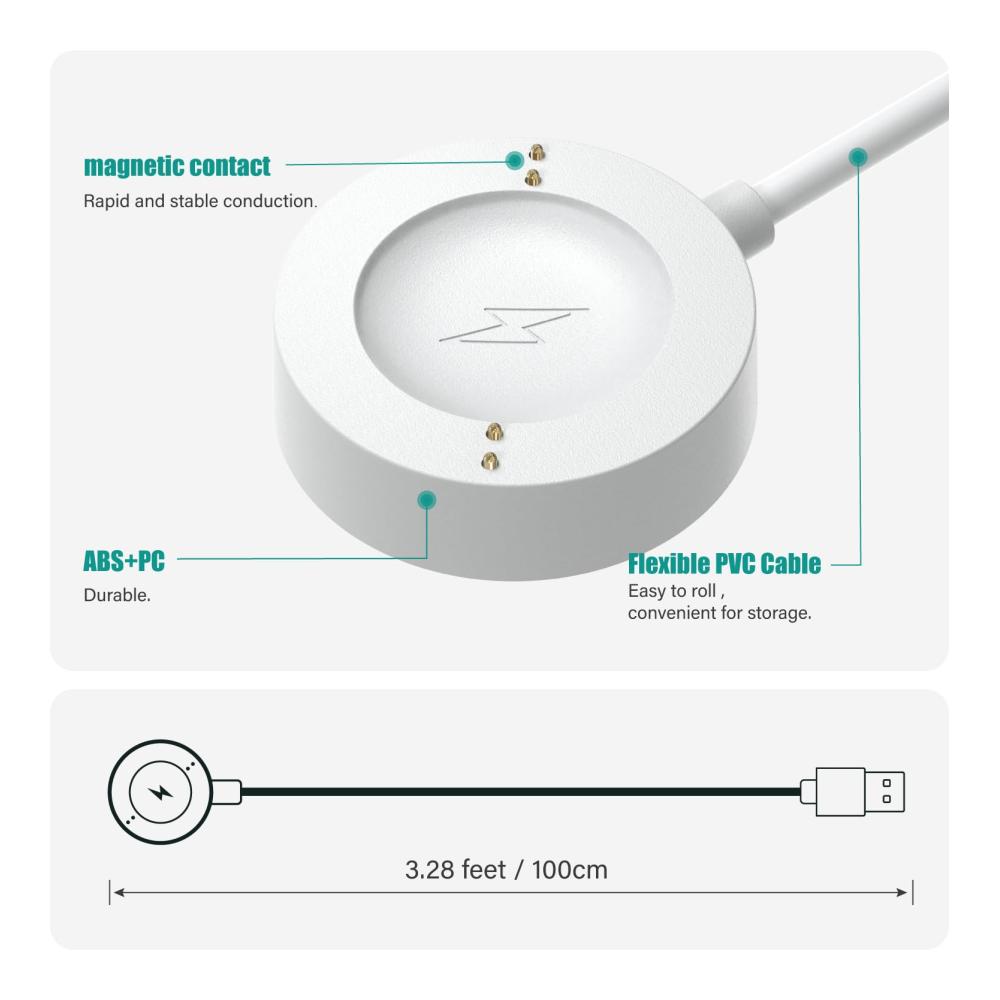 magnetic contact
Rapid and stable conduction.

ABS+PC
Durable.

Flexible PVC Cable
Easy to roll ,
convenient for storage.

3.28 feet / 100cm